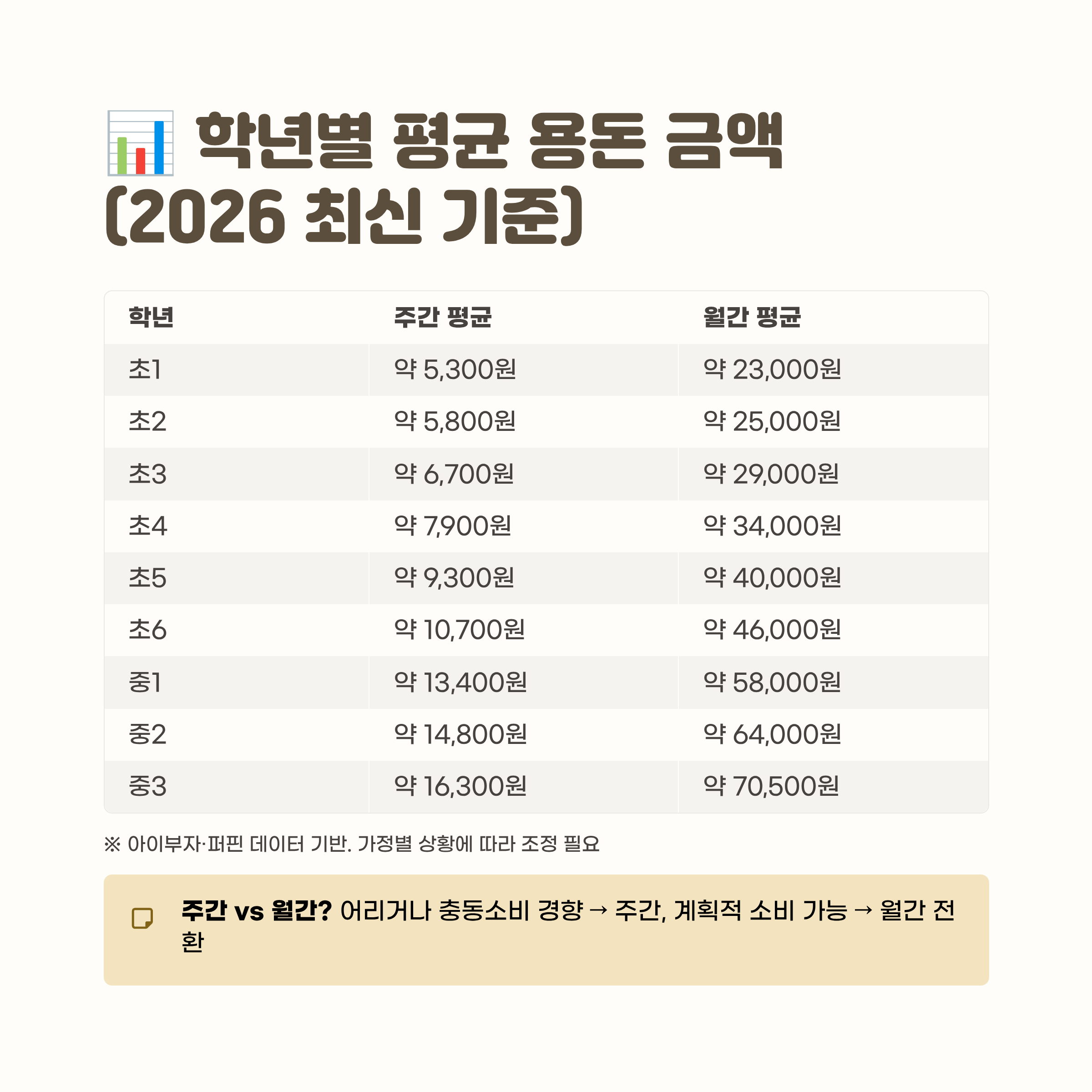 학년별 평균 용돈 금액 (2026 최신 기준)

| 학년 | 주간 평균 | 월간 평균 |
|---|---|---|
| 초1 | 약 5,300원 | 약 23,000원 |
| 초2 | 약 5,800원 | 약 25,000원 |
| 초3 | 약 6,700원 | 약 29,000원 |
| 초4 | 약 7,900원 | 약 34,000원 |
| 초5 | 약 9,300원 | 약 40,000원 |
| 초6 | 약 10,700원 | 약 46,000원 |
| 중1 | 약 13,400원 | 약 58,000원 |
| 중2 | 약 14,800원 | 약 64,000원 |
| 중3 | 약 16,300원 | 약 70,500원 |

※ 아이부자·퍼핀 데이터 기반. 가정별 상황에 따라 조정 필요

주간 vs 월간? 어리거나 충동소비 경향 → 주간, 계획적 소비 가능 → 월간 전환